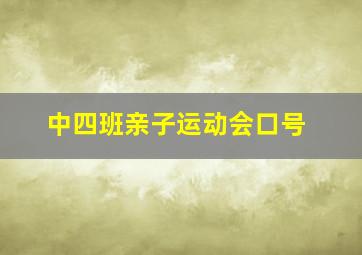 中四班亲子运动会口号